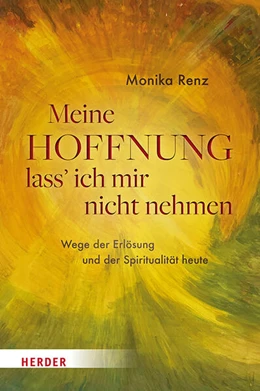 Monika Renz

Meine HOFFNUNG lass' ich mir nicht nehmen

Wege der Erlösung und der Spiritualität heute

HERDER